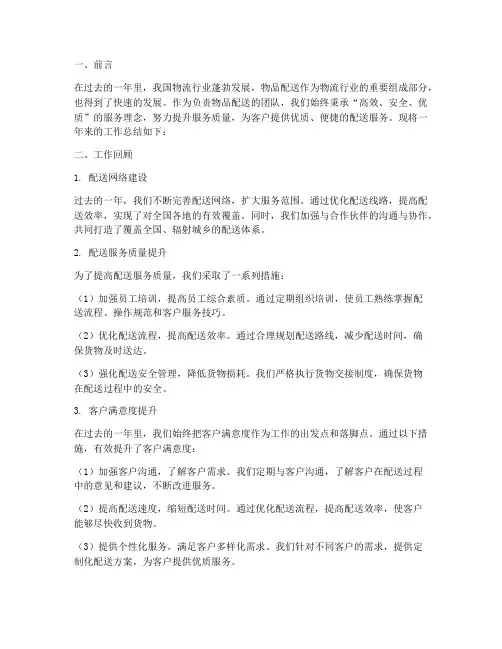 一、前言

在过去的一年里，我国物流行业蓬勃发展，物品配送作为物流行业的重要组成部分，也得到了快速的发展。作为负责物品配送的团队，我们始终秉承“高效、安全、优质”的服务理念，努力提升服务质量，为客户提供优质、便捷的配送服务。现将一年来的工作总结如下：

二、工作回顾

1. 配送网络建设

过去的一年，我们不断完善配送网络，扩大服务范围。通过优化配送线路，提高配送效率，实现了对全国各地的有效覆盖。同时，我们加强与合作伙伴的沟通与协作，共同打造了覆盖全国、辐射城乡的配送体系。

2. 配送服务质量提升

为了提高配送服务质量，我们采取了一系列措施：

（1）加强员工培训，提高员工综合素质。通过定期组织培训，使员工熟练掌握配送流程、操作规范和客户服务技巧。

（2）优化配送流程，提高配送效率。通过合理规划配送路线，减少配送时间，确保货物及时送达。

（3）强化配送安全管理，降低货物损耗。我们严格执行货物交接制度，确保货物在配送过程中的安全。

3. 客户满意度提升

在过去的一年里，我们始终把客户满意度作为工作的出发点和落脚点。通过以下措施，有效提升了客户满意度：

（1）加强客户沟通，了解客户需求。我们定期与客户沟通，了解客户在配送过程中的意见和建议，不断改进服务。

（2）提高配送速度，缩短配送时间。通过优化配送流程，提高配送效率，使客户能够尽快收到货物。

（3）提供个性化服务，满足客户多样化需求。我们针对不同客户的需求，提供定制化配送方案，为客户提供优质服务。